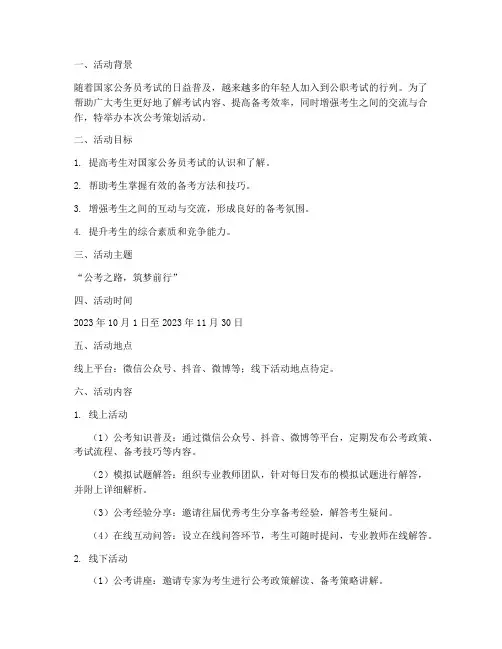 一、活动背景

随着国家公务员考试的日益普及，越来越多的年轻人加入到公职考试的行列。为了帮助广大考生更好地了解考试内容、提高备考效率，同时增强考生之间的交流与合作，特举办本次公考策划活动。

二、活动目标

1. 提高考生对国家公务员考试的认识和了解。

2. 帮助考生掌握有效的备考方法和技巧。

3. 增强考生之间的互动与交流，形成良好的备考氛围。

4. 提升考生的综合素质和竞争能力。

三、活动主题

“公考之路，筑梦前行”

四、活动时间

2023 年 10 月 1 日至 2023 年 11 月 30 日

五、活动地点

线上平台：微信公众号、抖音、微博等；线下活动地点待定。

六、活动内容

1. 线上活动

（1）公考知识普及：通过微信公众号、抖音、微博等平台，定期发布公考政策、考试流程、备考技巧等内容。

（2）模拟试题解答：组织专业教师团队，针对每日发布的模拟试题进行解答，并附上详细解析。

（3）公考经验分享：邀请往届优秀考生分享备考经验，解答考生疑问。

（4）在线互动问答：设立在线问答环节，考生可随时提问，专业教师在线解答。

2. 线下活动

（1）公考讲座：邀请专家为考生进行公考政策解读、备考策略讲解。